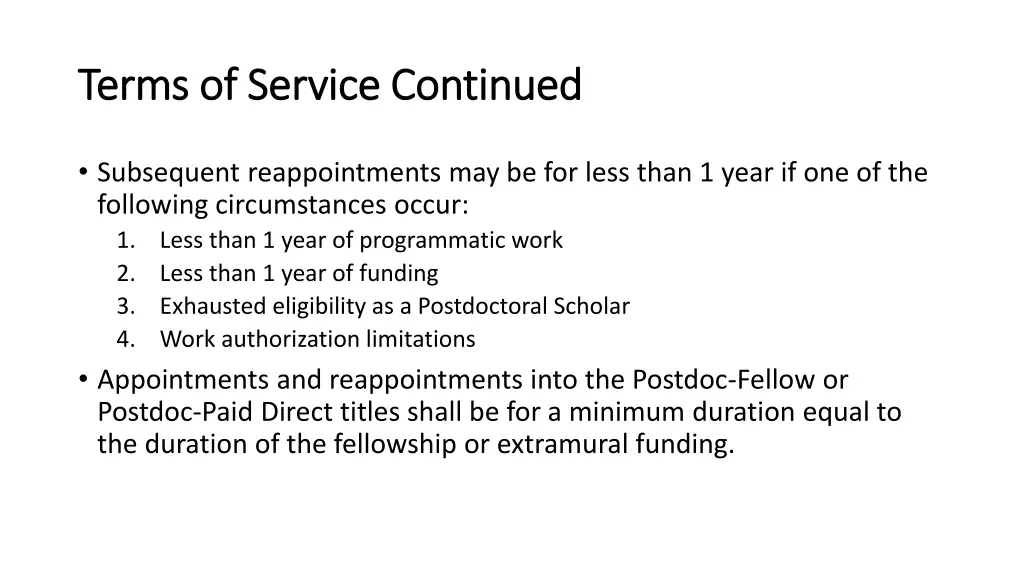 Terms of Service Continued

• Subsequent reappointments may be for less than 1 year if one of the following circumstances occur:
1. Less than 1 year of programmatic work
2. Less than 1 year of funding
3. Exhausted eligibility as a Postdoctoral Scholar
4. Work authorization limitations

• Appointments and reappointments into the Postdoc-Fellow or Postdoc-Paid Direct titles shall be for a minimum duration equal to the duration of the fellowship or extramural funding.